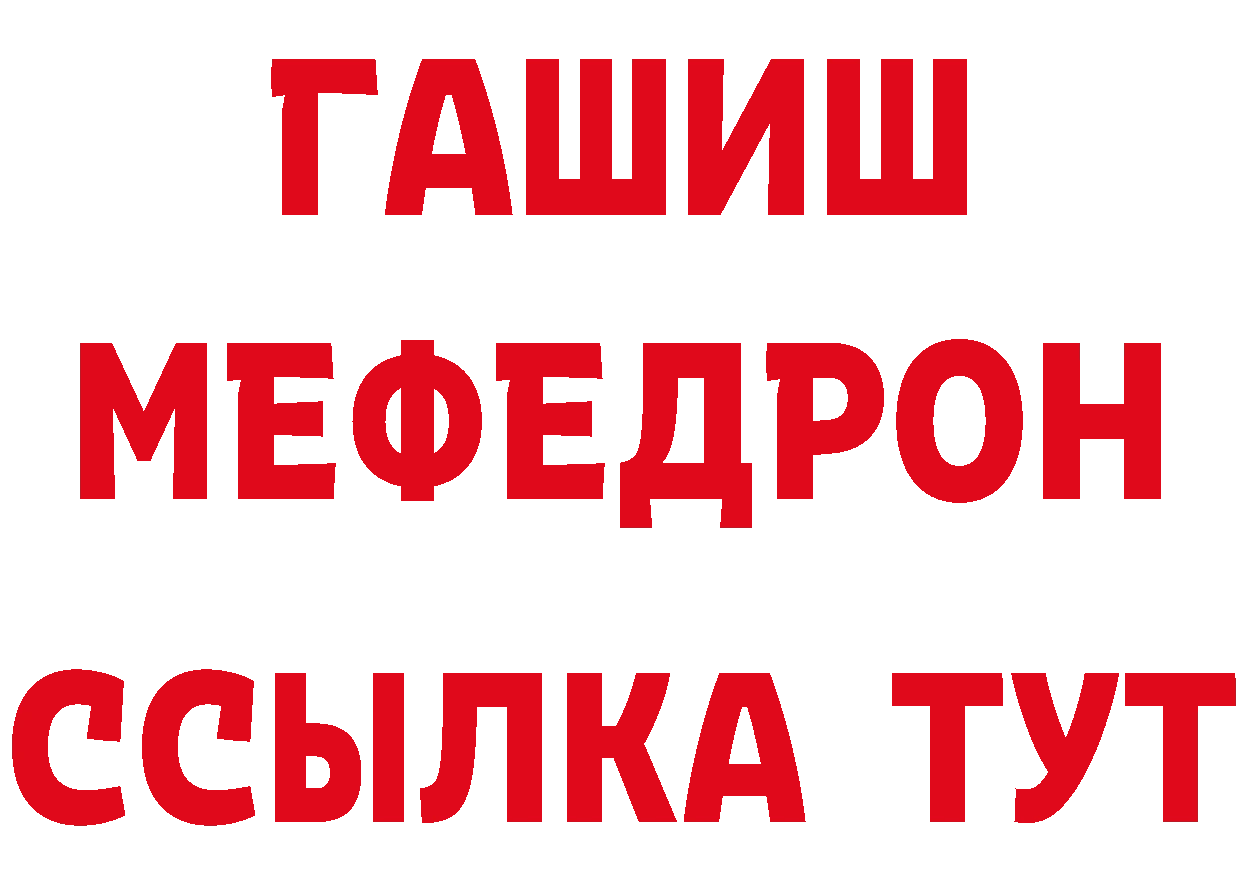 ГАШИШ
МЕФЕДРОН
ССЫЛКА ТУТ